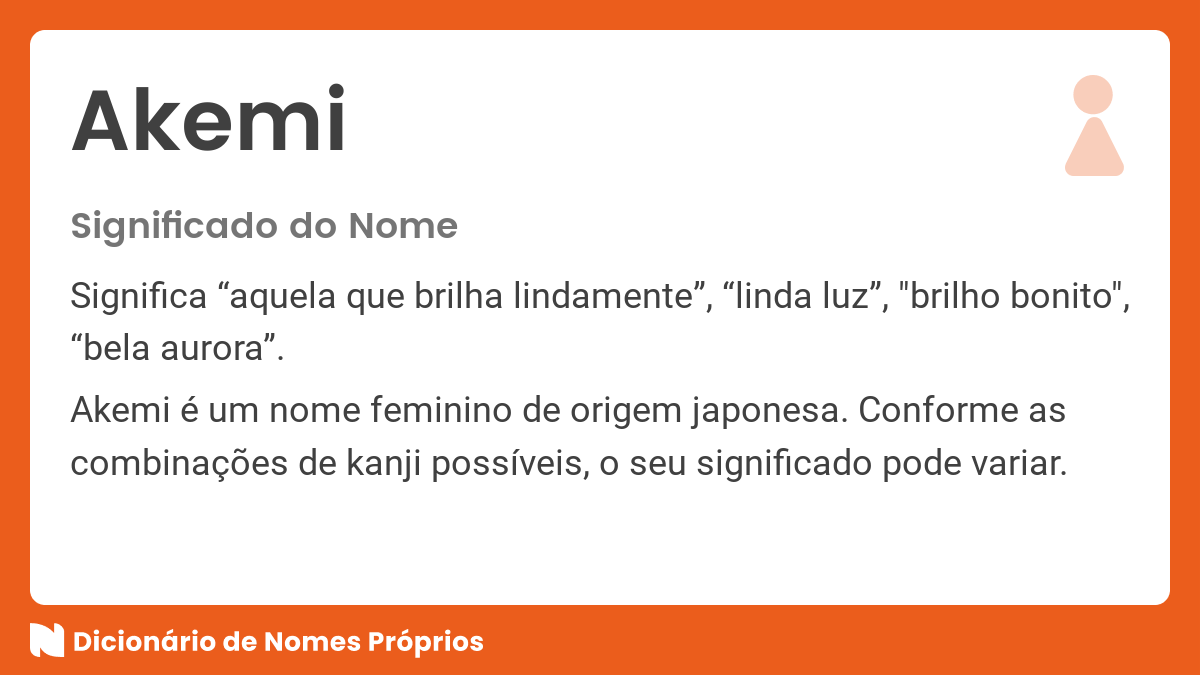 Akemi

Significado do Nome

Significa “aquela que brilha lindamente”, “linda luz”, "brilho bonito", “bela aurora”.

Akemi é um nome feminino de origem japonesa. Conforme as combinações de kanji possíveis, o seu significado pode variar.

Dicionário de Nomes Próprios